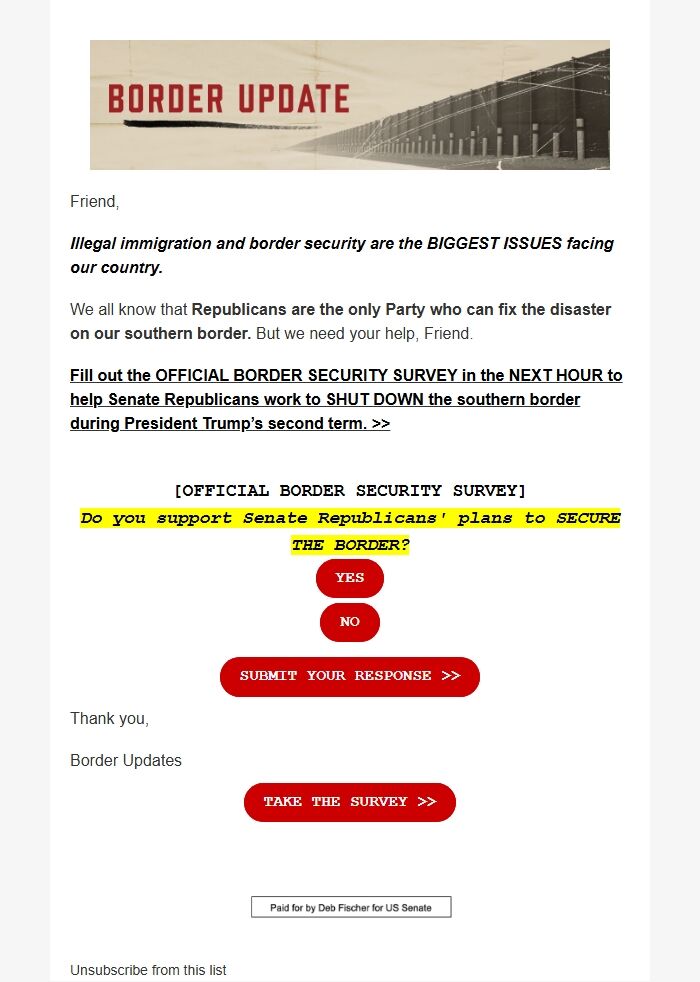 BORDER UPDATE

Friend,

Illegal immigration and border security are the BIGGEST ISSUES facing our country.

We all know that Republicans are the only Party who can fix the disaster on our southern border. But we need your help, Friend.

Fill out the OFFICIAL BORDER SECURITY SURVEY in the NEXT HOUR to help Senate Republicans work to SHUT DOWN the southern border during President Trump's second term. >>

[OFFICIAL BORDER SECURITY SURVEY]

Do you support Senate Republicans' plans to SECURE THE BORDER?

YES

NO

SUBMIT YOUR RESPONSE >>

Thank you,

Border Updates

TAKE THE SURVEY >>

Paid for by Deb Fischer for US Senate

Unsubscribe from this list